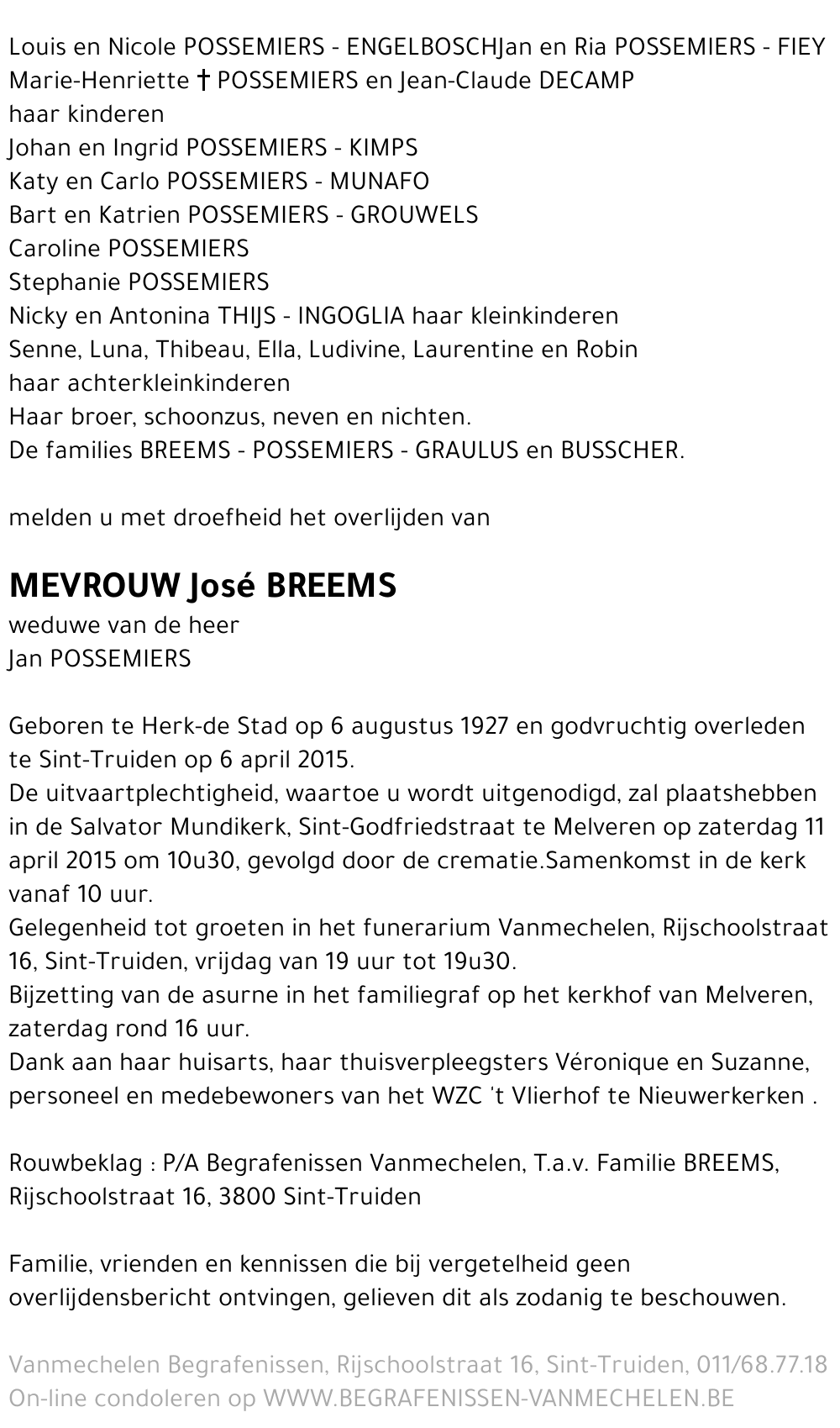 Louis en Nicole POSSEMIERS - ENGELBOSCHJan en Ria POSSEMIERS - FIEY
Marie-Henriette † POSSEMIERS en Jean-Claude DECAMP
haar kinderen
Johan en Ingrid POSSEMIERS - KIMPS
Katy en Carlo POSSEMIERS - MUNAFO
Bart en Katrien POSSEMIERS - GROUWELS
Caroline POSSEMIERS
Stephanie POSSEMIERS
Nicky en Antonina THIJS - INGOGLIA haar kleinkinderen
Senne, Luna, Thibeau, Ella, Ludivine, Laurentine en Robin
haar achterkleinkinderen
Haar broer, schoonzus, neven en nichten.
De families BREEMS - POSSEMIERS - GRAULUS en BUSSCHER.

melden u met droefheid het overlijden van

MEVROUW José BREEMS
weduwe van de heer
Jan POSSEMIERS

Geboren te Herk-de Stad op 6 augustus 1927 en godvruchtig overleden te Sint-Truiden op 6 april 2015.
De uitvaartplechtigheid, waartoe u wordt uitgenodigd, zal plaatshebben in de Salvator Mundikerk, Sint-Godfriedstraat te Melveren op zaterdag 11 april 2015 om 10u30, gevolgd door de crematie.Samenkomst in de kerk vanaf 10 uur.
Gelegenheid tot groeten in het funerarium Vanmechelen, Rijschoolstraat 16, Sint-Truiden, vrijdag van 19 uur tot 19u30.
Bijzetting van de asurne in het familiegraf op het kerkhof van Melveren, zaterdag rond 16 uur.
Dank aan haar huisarts, haar thuisverpleegsters Véronique en Suzanne, personeel en medebewoners van het WZC 't Vlierhof te Nieuwerkerken .

Rouwbeklag : P/A Begrafenissen Vanmechelen, T.a.v. Familie BREEMS, Rijschoolstraat 16, 3800 Sint-Truiden

Familie, vrienden en kennissen die bij vergetelheid geen overlijdensbericht ontvingen, gelieven dit als zodanig te beschouwen.

Vanmechelen Begrafenissen, Rijschoolstraat 16, Sint-Truiden, 011/68.77.18
On-line condoleren op WWW.BEGRAFENISSEN-VANMECHELEN.BE